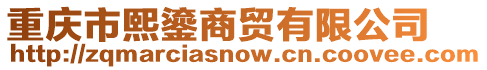 重庆市熙鎏商贸有限公司
http://zqmarciasnow.cn.coovee.com